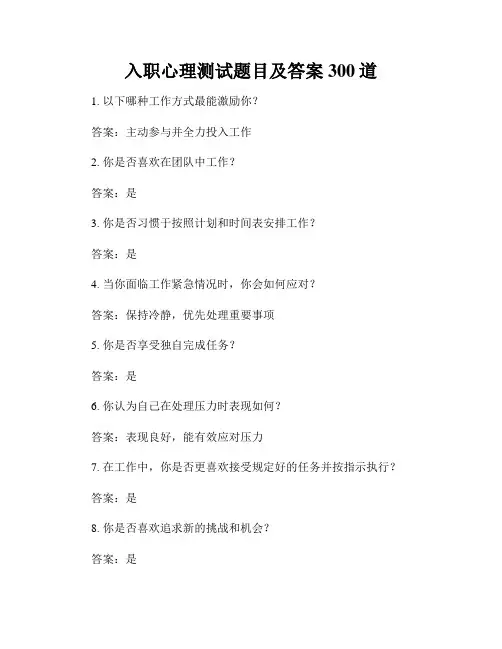 入职心理测试题目及答案 300 道

1. 以下哪种工作方式最能激励你？

答案：主动参与并全力投入工作

2. 你是否喜欢在团队中工作？

答案：是

3. 你是否习惯于按照计划和时间表安排工作？

答案：是

4. 当你面临工作紧急情况时，你会如何应对？

答案：保持冷静，优先处理重要事项

5. 你是否享受独自完成任务？

答案：是

6. 你认为自己在处理压力时表现如何？

答案：表现良好，能有效应对压力

7. 在工作中，你是否更喜欢接受规定好的任务并按指示执行？

答案：是

8. 你是否喜欢追求新的挑战和机会？

答案：是